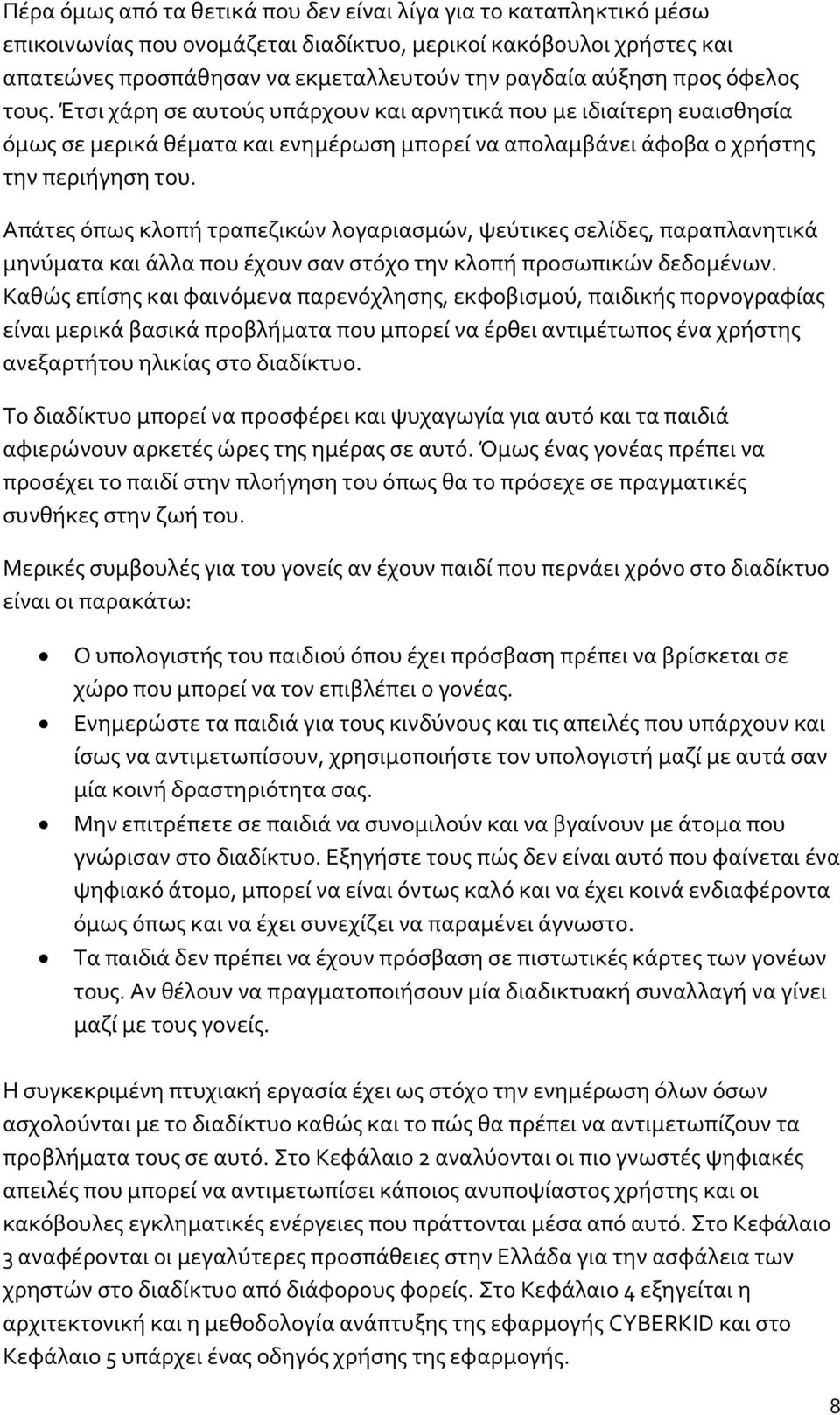 Πέρα όμως από τα θετικά που δεν είναι λίγα για το καταπληκτικό μέσω επικοινωνίας που ονομάζεται διαδίκτυο, μερικοί κακόβουλοι χρήστες και απατεώνες προσπάθησαν να εκμεταλλευτούν την ραγδαία αύξηση προς όφελος τους. Έτσι χάρη σε αυτούς υπάρχουν και αρνητικά που με ιδιαίτερη ευαισθησία όμως σε μερικά θέματα και ενημέρωση μπορεί να απολαμβάνει άφοβα ο χρήστης την περιήγηση του.

Απάτες όπως κλοπή τραπεζικών λογαριασμών, ψεύτικες σελίδες, παραπλανητικά μηνύματα και άλλα που έχουν σαν στόχο την κλοπή προσωπικών δεδομένων. Καθώς επίσης και φαινόμενα παρενόχλησης, εκφοβισμού, παιδικής πορνογραφίας είναι μερικά βασικά προβλήματα που μπορεί να έρθει αντιμέτωπος ένα χρήστης ανεξαρτήτου ηλικίας στο διαδίκτυο.

Το διαδίκτυο μπορεί να προσφέρει και ψυχαγωγία για αυτό και τα παιδιά αφιερώνουν αρκετές ώρες της ημέρας σε αυτό. Όμως ένας γονέας πρέπει να προσέχει το παιδί στην πλοήγηση του όπως θα το πρόσεχε σε πραγματικές συνθήκες στην ζωή του.

Μερικές συμβουλές για του γονείς αν έχουν παιδί που περνάει χρόνο στο διαδίκτυο είναι οι παρακάτω:

• Ο υπολογιστής του παιδιού όπου έχει πρόσβαση πρέπει να βρίσκεται σε χώρο που μπορεί να τον επιβλέπει ο γονέας.
• Ενημερώστε τα παιδιά για τους κινδύνους και τις απειλές που υπάρχουν και ίσως να αντιμετωπίσουν, χρησιμοποιήστε τον υπολογιστή μαζί με αυτά σαν μία κοινή δραστηριότητα σας.
• Μην επιτρέπετε σε παιδιά να συνομιλούν και να βγαίνουν με άτομα που γνώρισαν στο διαδίκτυο. Εξηγήστε τους πώς δεν είναι αυτό που φαίνεται ένα ψηφιακό άτομο, μπορεί να είναι όντως καλό και να έχει κοινά ενδιαφέροντα όμως όπως και να έχει συνεχίζει να παραμένει άγνωστο.
• Τα παιδιά δεν πρέπει να έχουν πρόσβαση σε πιστωτικές κάρτες των γονέων τους. Αν θέλουν να πραγματοποιήσουν μία διαδικτυακή συναλλαγή να γίνει μαζί με τους γονείς.

Η συγκεκριμένη πτυχιακή εργασία έχει ως στόχο την ενημέρωση όλων όσων ασχολούνται με το διαδίκτυο καθώς και το πώς θα πρέπει να αντιμετωπίζουν τα προβλήματα τους σε αυτό. Στο Κεφάλαιο 2 αναλύονται οι πιο γνωστές ψηφιακές απειλές που μπορεί να αντιμετωπίσει κάποιος ανυποψίαστος χρήστης και οι κακόβουλες εγκληματικές ενέργειες που πράττονται μέσα από αυτό. Στο Κεφάλαιο 3 αναφέρονται οι μεγαλύτερες προσπάθειες στην Ελλάδα για την ασφάλεια των χρηστών στο διαδίκτυο από διάφορους φορείς. Στο Κεφάλαιο 4 εξηγείται η αρχιτεκτονική και η μεθοδολογία ανάπτυξης της εφαρμογής CYBERKID και στο Κεφάλαιο 5 υπάρχει ένας οδηγός χρήσης της εφαρμογής.

8